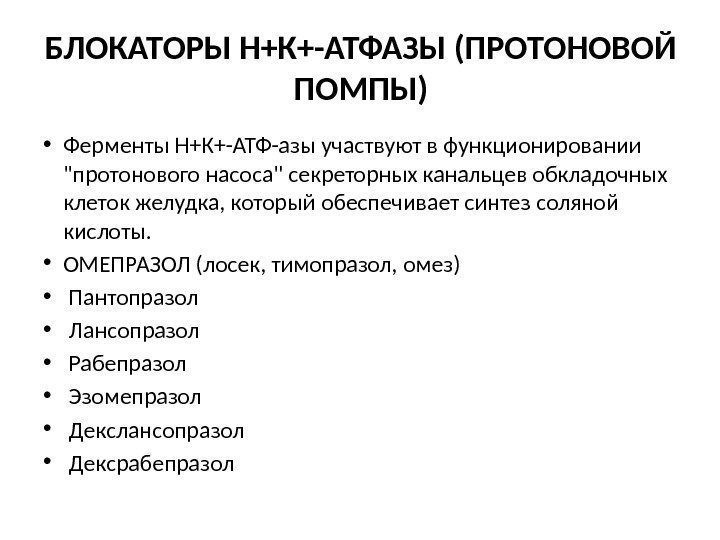 БЛОКАТОРЫ Н+К+-АТФАЗЫ (ПРОТОНОВОЙ ПОМПЫ)

• Ферменты Н+К+-АТФ-азы участвуют в функционировании "протонового насоса" секреторных канальцев обкладочных клеток желудка, который обеспечивает синтез соляной кислоты.
• ОМЕПРАЗОЛ (лосек, тимопразол, омез)
• Пантопразол
• Лансопразол
• Рабепразол
• Эзомепразол
• Декслансопразол
• Дексрабепразол